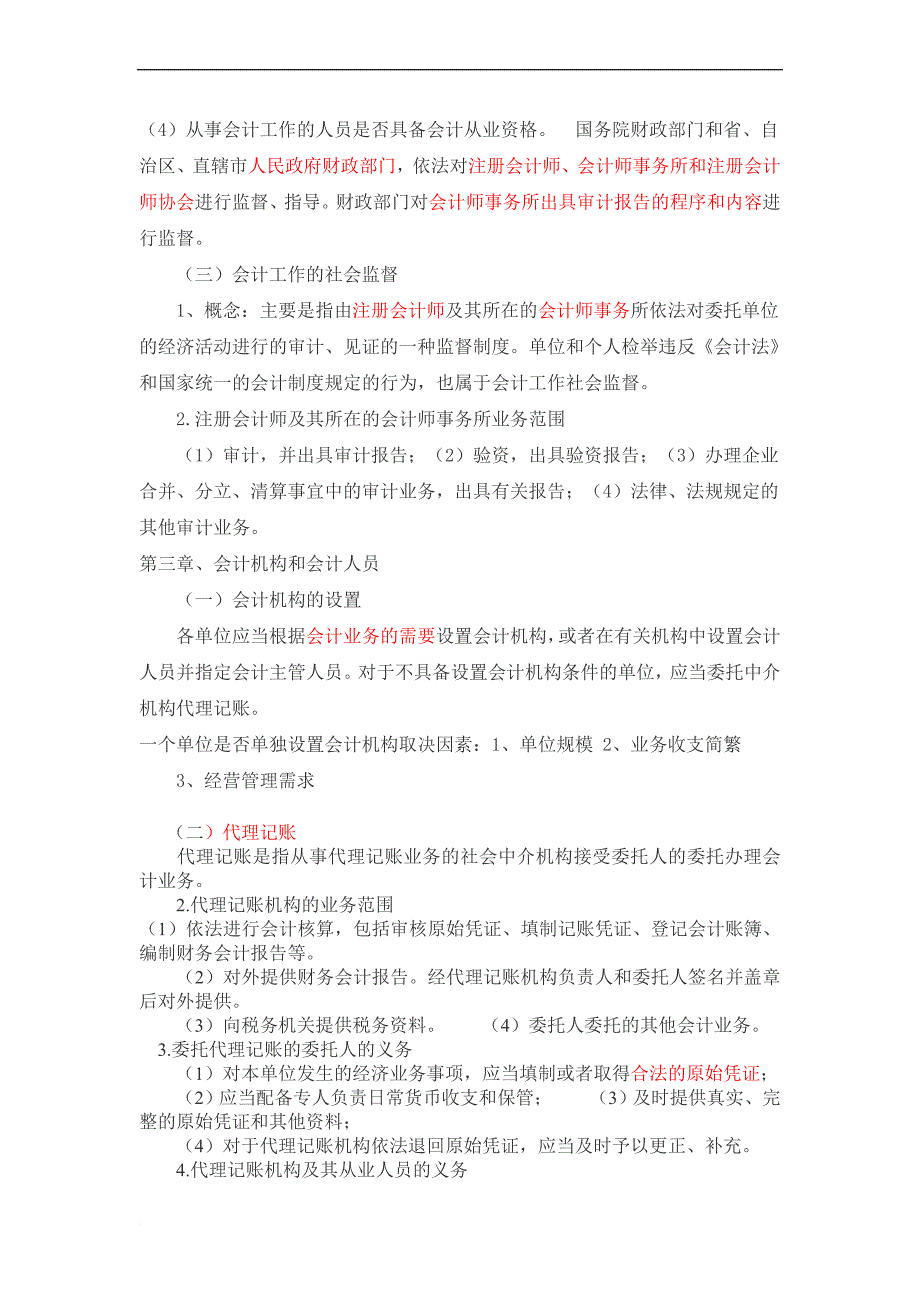 （4）从事会计工作的人员是否具备会计从业资格。　国务院财政部门和省、自治区、直辖市人民政府财政部门，依法对注册会计师、会计师事务所和注册会计师协会进行监督、指导。财政部门对会计师事务所出具审计报告的程序和内容进行监督。

（三）会计工作的社会监督

1、概念：主要是指由注册会计师及其所在的会计师事务所依法对委托单位的经济活动进行的审计、见证的一种监督制度。单位和个人检举违反《会计法》和国家统一的会计制度规定的行为，也属于会计工作社会监督。

2.注册会计师及其所在的会计师事务所业务范围

（1）审计，并出具审计报告；（2）验资，出具验资报告；（3）办理企业合并、分立、清算事宜中的审计业务，出具有关报告；（4）法律、法规规定的其他审计业务。

第三章、会计机构和会计人员

（一）会计机构的设置

各单位应当根据会计业务的需要设置会计机构，或者在有关机构中设置会计人员并指定会计主管人员。对于不具备设置会计机构条件的单位，应当委托中介机构代理记账。

一个单位是否单独设置会计机构取决因素：1、单位规模 2、业务收支简繁

3、经营管理需求

（二）代理记账

代理记账是指从事代理记账业务的社会中介机构接受委托人的委托办理会计业务。

2.代理记账机构的业务范围

（1）依法进行会计核算，包括审核原始凭证、填制记账凭证、登记会计账簿、编制财务会计报告等。

（2）对外提供财务会计报告。经代理记账机构负责人和委托人签名并盖章后对外提供。

（3）向税务机关提供税务资料。　（4）委托人委托的其他会计业务。

3.委托代理记账的委托人的义务

（1）对本单位发生的经济业务事项，应当填制或者取得合法的原始凭证；

（2）应当配备专人负责日常货币收支和保管；　（3）及时提供真实、完整的原始凭证和其他资料；

（4）对于代理记账机构依法退回原始凭证，应当及时予以更正、补充。

4.代理记账机构及其从业人员的义务